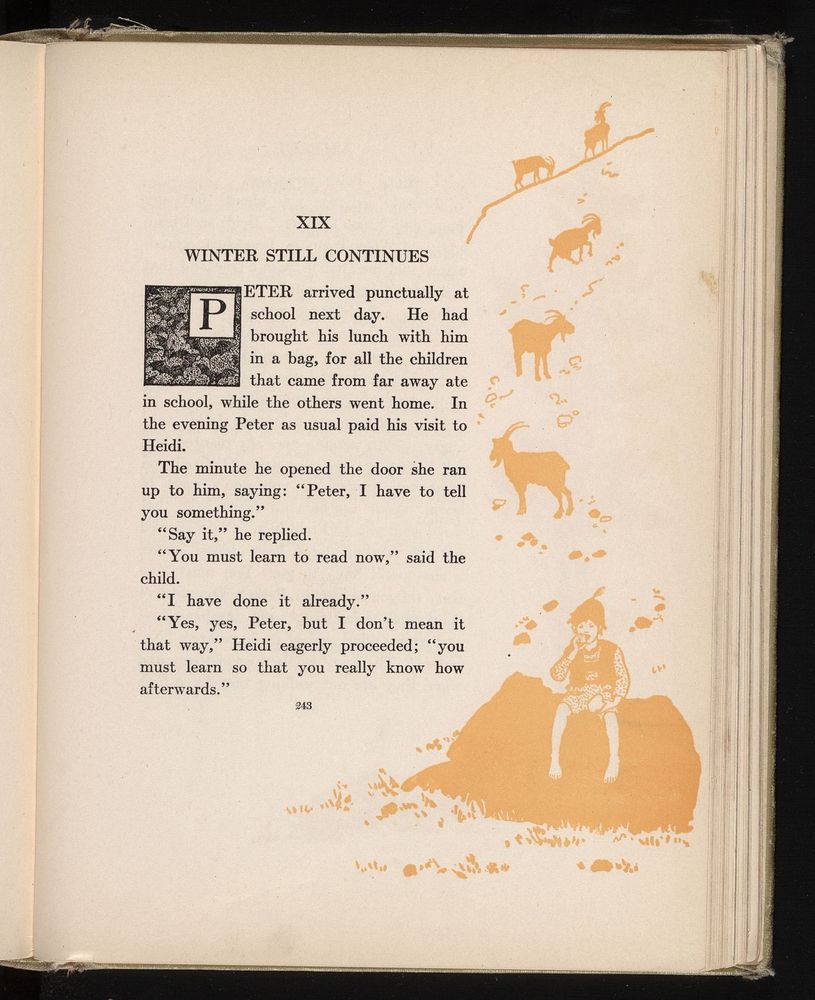 XIX

WINTER STILL CONTINUES

PETER arrived punctually at school next day. He had brought his lunch with him in a bag, for all the children that came from far away ate in school, while the others went home. In the evening Peter as usual paid his visit to Heidi.

The minute he opened the door she ran up to him, saying: "Peter, I have to tell you something."

"Say it," he replied.

"You must learn to read now," said the child.

"I have done it already."

"Yes, yes, Peter, but I don't mean it that way," Heidi eagerly proceeded; "you must learn so that you really know how afterwards."

243